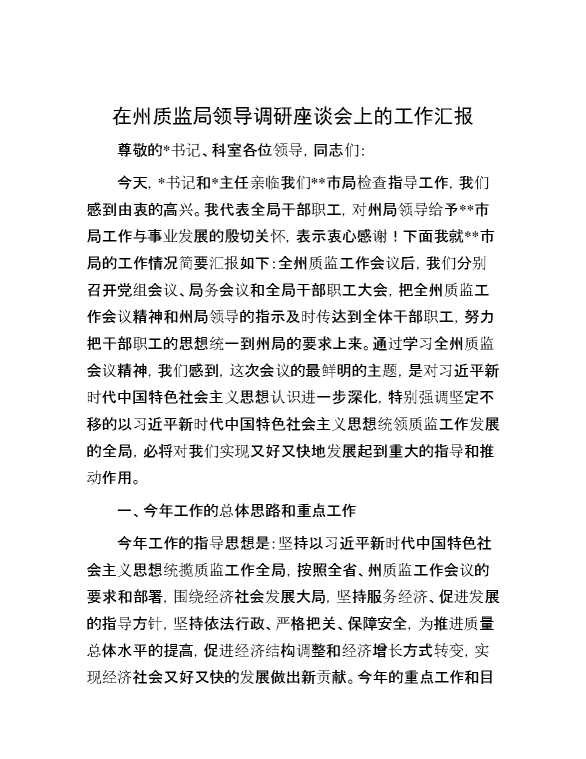 在州质监局领导调研座谈会上的工作汇报

尊敬的*书记、科室各位领导，同志们：

今天，*书记和*主任亲临我们**市局检查指导工作，我们感到由衷的高兴。我代表全局干部职工，对州局领导给予**市局工作与事业发展的殷切关怀，表示衷心感谢！下面我就**市局的工作情况简要汇报如下：全州质监工作会议后，我们分别召开党组会议、局务会议和全局干部职工大会，把全州质监工作会议精神和州局领导的指示及时传达到全体干部职工，努力把干部职工的思想统一到州局的要求上来。通过学习全州质监会议精神，我们感到，这次会议的最鲜明的主题，是对习近平新时代中国特色社会主义思想认识进一步深化，特别强调坚定不移的以习近平新时代中国特色社会主义思想统领质监工作发展的全局，必将对我们实现又好又快地发展起到重大的指导和推动作用。

一、今年工作的总体思路和重点工作

今年工作的指导思想是：坚持以习近平新时代中国特色社会主义思想统揽质监工作全局，按照全省、州质监工作会议的要求和部署，围绕经济社会发展大局，坚持服务经济、促进发展的指导方针，坚持依法行政、严格把关、保障安全，为推进质量总体水平的提高，促进经济结构调整和经济增长方式转变，实现经济社会又好又快的发展做出新贡献。今年的重点工作和目